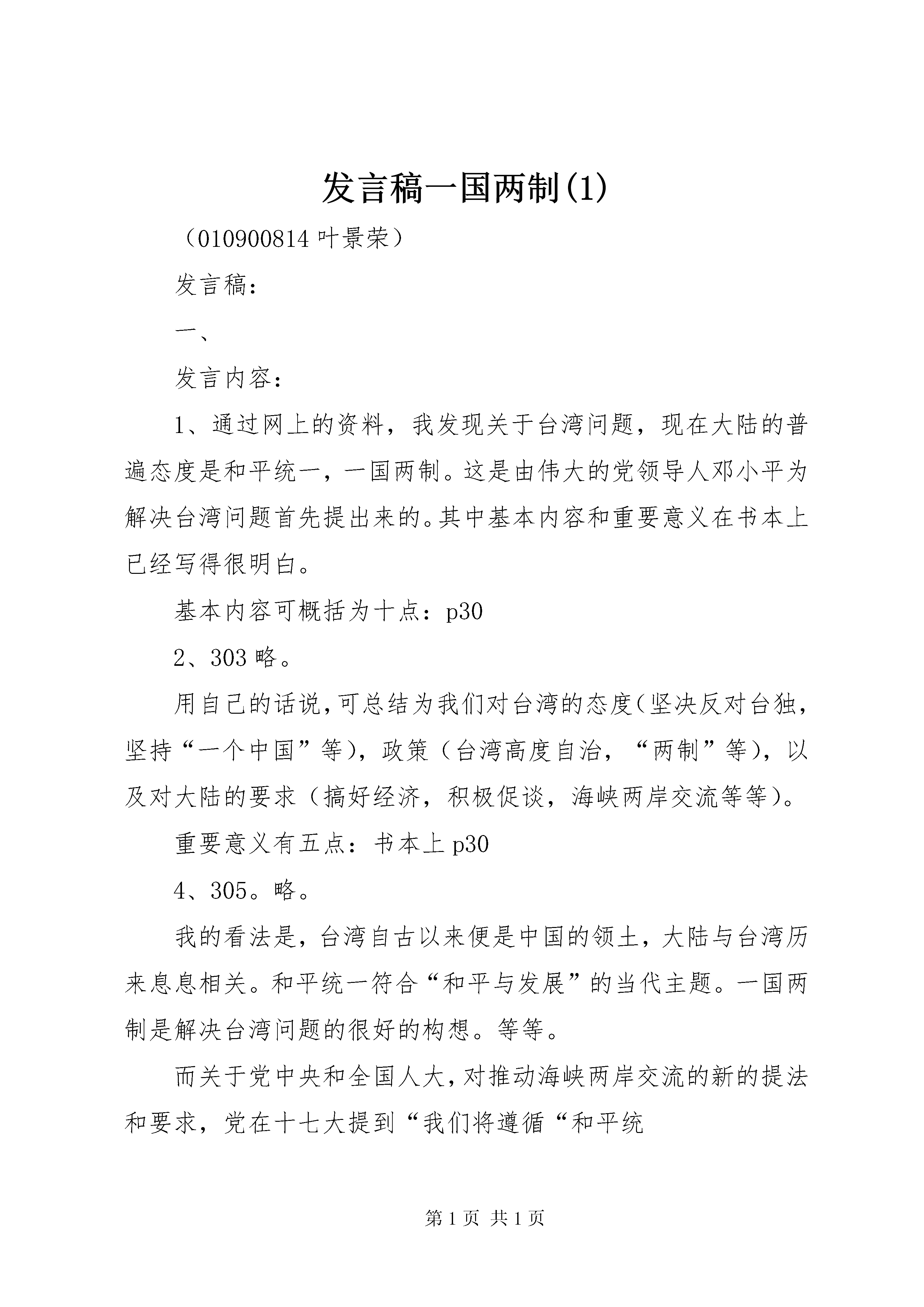 发言稿一国两制(1)

（010900814 叶景荣）

发言稿：

一、

发言内容：

1、通过网上的资料，我发现关于台湾问题，现在大陆的普遍态度是和平统一，一国两制。这是由伟大的党领导人邓小平为解决台湾问题首先提出来的。其中基本内容和重要意义在书本上已经写得很明白。

基本内容可概括为十点：p30

2、303 略。

用自己的话说，可总结为我们对台湾的态度（坚决反对台独，坚持“一个中国”等），政策（台湾高度自治，“两制”等），以及对大陆的要求（搞好经济，积极促谈，海峡两岸交流等等）。

重要意义有五点：书本上 p30

4、305。略。

我的看法是，台湾自古以来便是中国的领土，大陆与台湾历来息息相关。和平统一符合“和平与发展”的当代主题。一国两制是解决台湾问题的很好的构想。等等。

而关于党中央和全国人大，对推动海峡两岸交流的新的提法和要求，党在十七大提到“我们将遵循“和平统

第 1 页 共 1 页